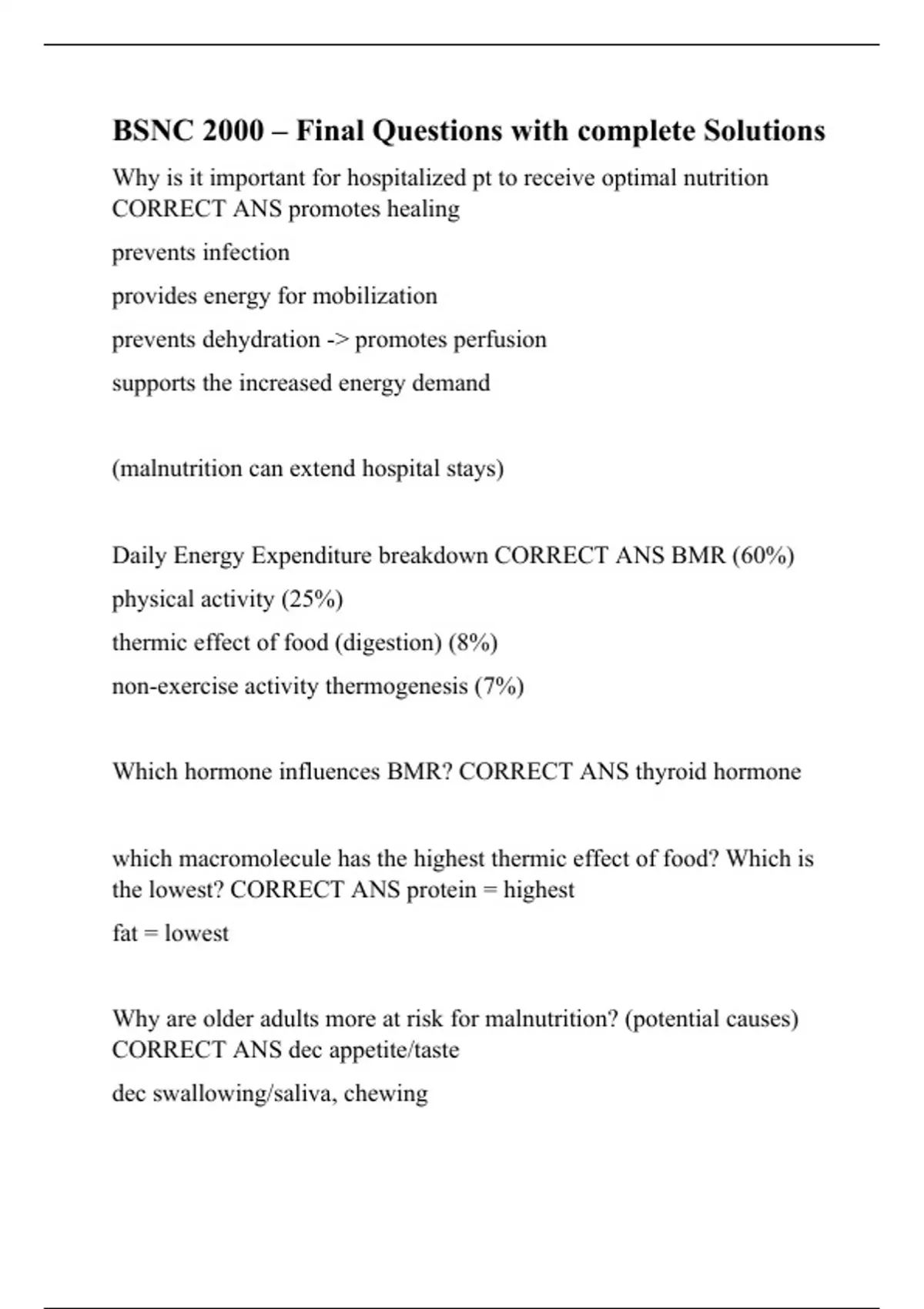 BSNC 2000 – Final Questions with complete Solutions

Why is it important for hospitalized pt to receive optimal nutrition CORRECT ANS promotes healing

prevents infection

provides energy for mobilization

prevents dehydration -> promotes perfusion

supports the increased energy demand

(malnutrition can extend hospital stays)

Daily Energy Expenditure breakdown CORRECT ANS BMR (60%)

physical activity (25%)

thermic effect of food (digestion) (8%)

non-exercise activity thermogenesis (7%)

Which hormone influences BMR? CORRECT ANS thyroid hormone

which macromolecule has the highest thermic effect of food? Which is the lowest? CORRECT ANS protein = highest

fat = lowest

Why are older adults more at risk for malnutrition? (potential causes) CORRECT ANS dec appetite/taste

dec swallowing/saliva, chewing